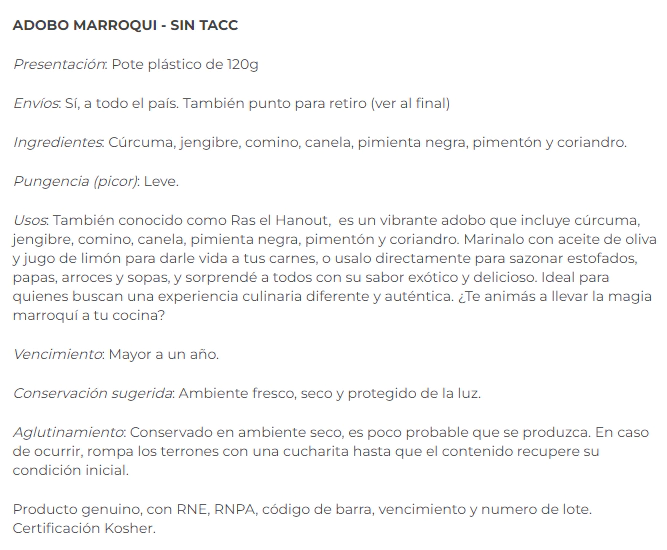 ADOBO MARROQUI - SIN TACC

Presentación: Pote plástico de 120g

Envíos: Sí, a todo el país. También punto para retiro (ver al final)

Ingredientes: Cúrcuma, jengibre, comino, canela, pimienta negra, pimentón y coriandro.

Pungencia (picor): Leve.

Usos: También conocido como Ras el Hanout, es un vibrante adobo que incluye cúrcuma, jengibre, comino, canela, pimienta negra, pimentón y coriandro. Marinalo con aceite de oliva y jugo de limón para darle vida a tus carnes, o usalo directamente para sazonar estofados, papas, arroces y sopas, y sorprendé a todos con su sabor exótico y delicioso. Ideal para quienes buscan una experiencia culinaria diferente y auténtica. ¿Te animás a llevar la magia marroquí a tu cocina?

Vencimiento: Mayor a un año.

Conservación sugerida: Ambiente fresco, seco y protegido de la luz.

Aglutinamiento: Conservado en ambiente seco, es poco probable que se produzca. En caso de ocurrir, rompa los terrones con una cucharita hasta que el contenido recupere su condición inicial.

Producto genuino, con RNE, RNPA, código de barra, vencimiento y numero de lote. Certificación Kosher.